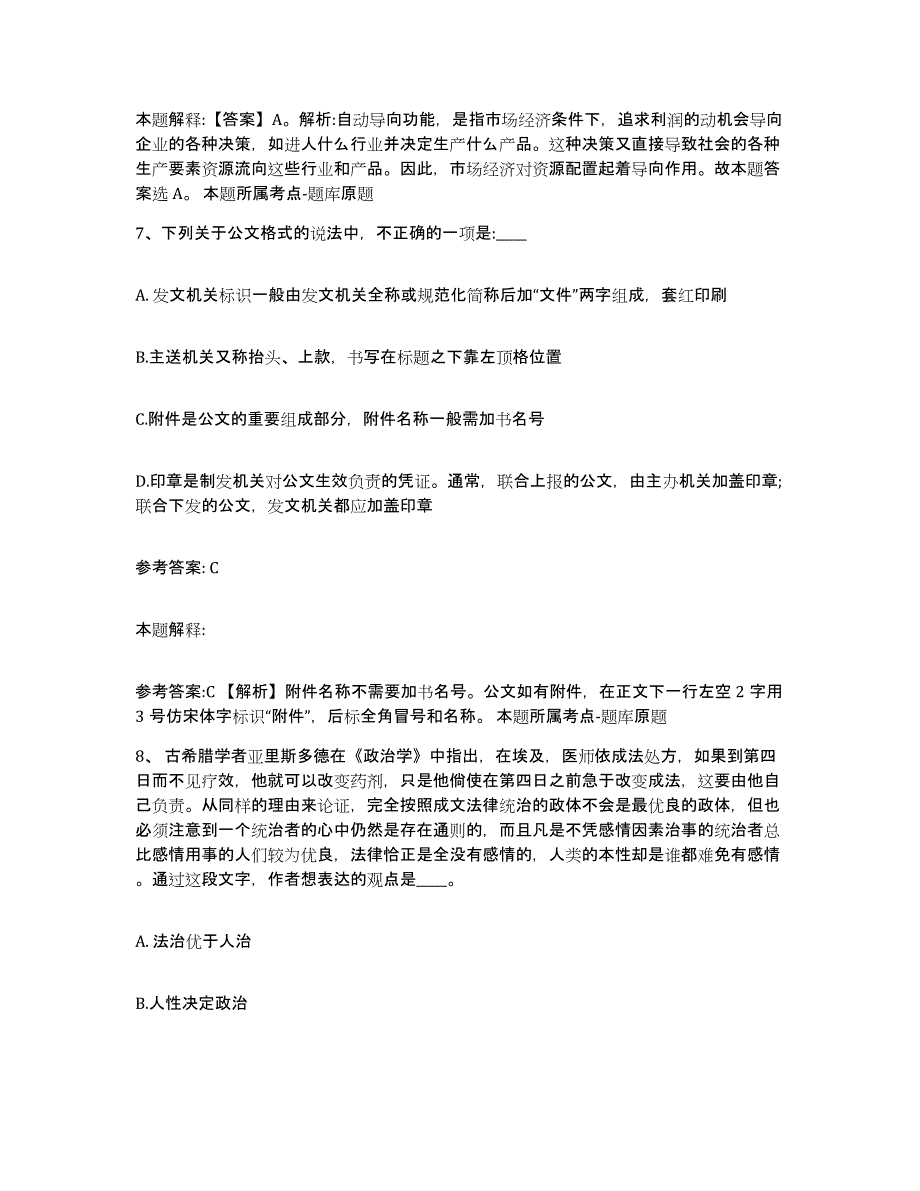 本题解释:【答案】A。解析:自动导向功能，是指市场经济条件下，追求利润的动机会导向企业的各种决策，如进人什么行业并决定生产什么产品。这种决策又直接导致社会的各种生产要素资源流向这些行业和产品。因此，市场经济对资源配置起着导向作用。故本题答案选 A。 本题所属考点-题库原题

7、下列关于公文格式的说法中，不正确的一项是:____

A. 发文机关标识一般由发文机关全称或规范化简称后加“文件”两字组成，套红印刷

B.主送机关又称抬头、上款，书写在标题之下靠左顶格位置

C.附件是公文的重要组成部分，附件名称一般需加书名号

D.印章是制发机关对公文生效负责的凭证。通常，联合上报的公文，由主办机关加盖印章;联合下发的公文，发文机关都应加盖印章

参考答案: C

本题解释:

参考答案:C 【解析】附件名称不需要加书名号。公文如有附件，在正文下一行左空 2 字用 3 号仿宋体字标识“附件”，后标全角冒号和名称。 本题所属考点-题库原题

8、 古希腊学者亚里斯多德在《政治学》中指出，在埃及，医师依成法处方，如果到第四日而不见疗效，他就可以改变药剂，只是他倘使在第四日之前急于改变成法，这要由他自己负责。从同样的理由来论证，完全按照成文法律统治的政体不会是最优良的政体，但也必须注意到一个统治者的心中仍然是存在通则的，而且凡是不凭感情因素治事的统治者总比感情用事的人们较为优良，法律恰正是全没有感情的，人类的本性却是谁都难免有感情。通过这段文字，作者想表达的观点是____。

A. 法治优于人治

B.人性决定政治